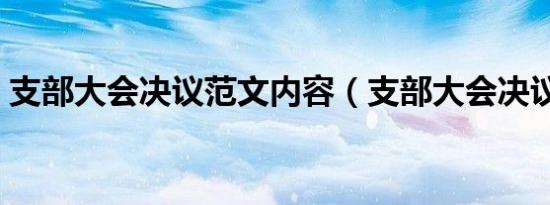 支部大会决议范文内容（支部大会决议